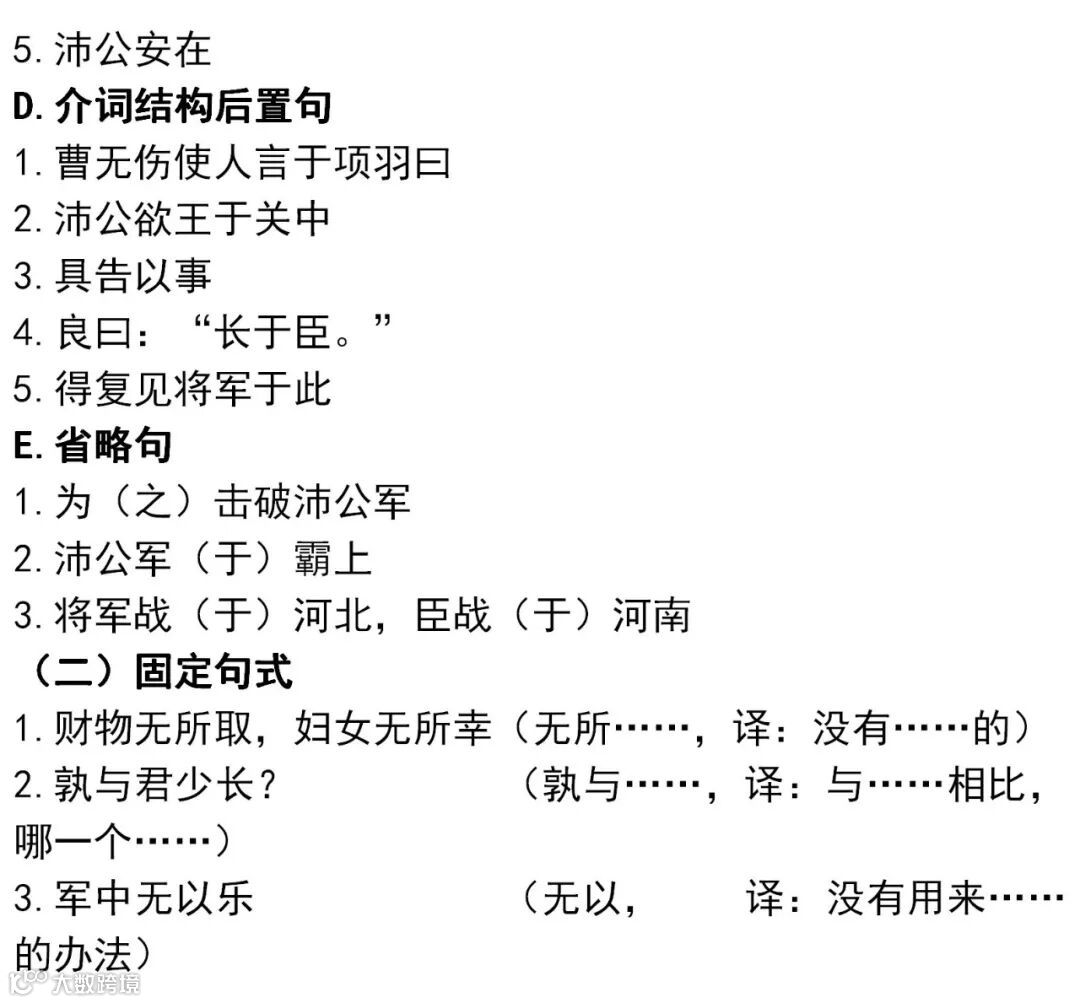 5.沛公安在

D.介词结构后置句

1.曹无伤使人言于项羽曰

2.沛公欲王于关中

3.具告以事

4.良曰：“长于臣。”

5.得复见将军于此

E.省略句

1.为（之）击破沛公军

2.沛公军（于）霸上

3.将军战（于）河北，臣战（于）河南

（二）固定句式

1.财物无所取，妇女无所幸（无所……，译：没有……的）

2.孰与君少长？ （孰与……，译：与……相比，哪一个……）

3.军中无以乐 （无以， 译：没有用来……的办法）

大数跨境